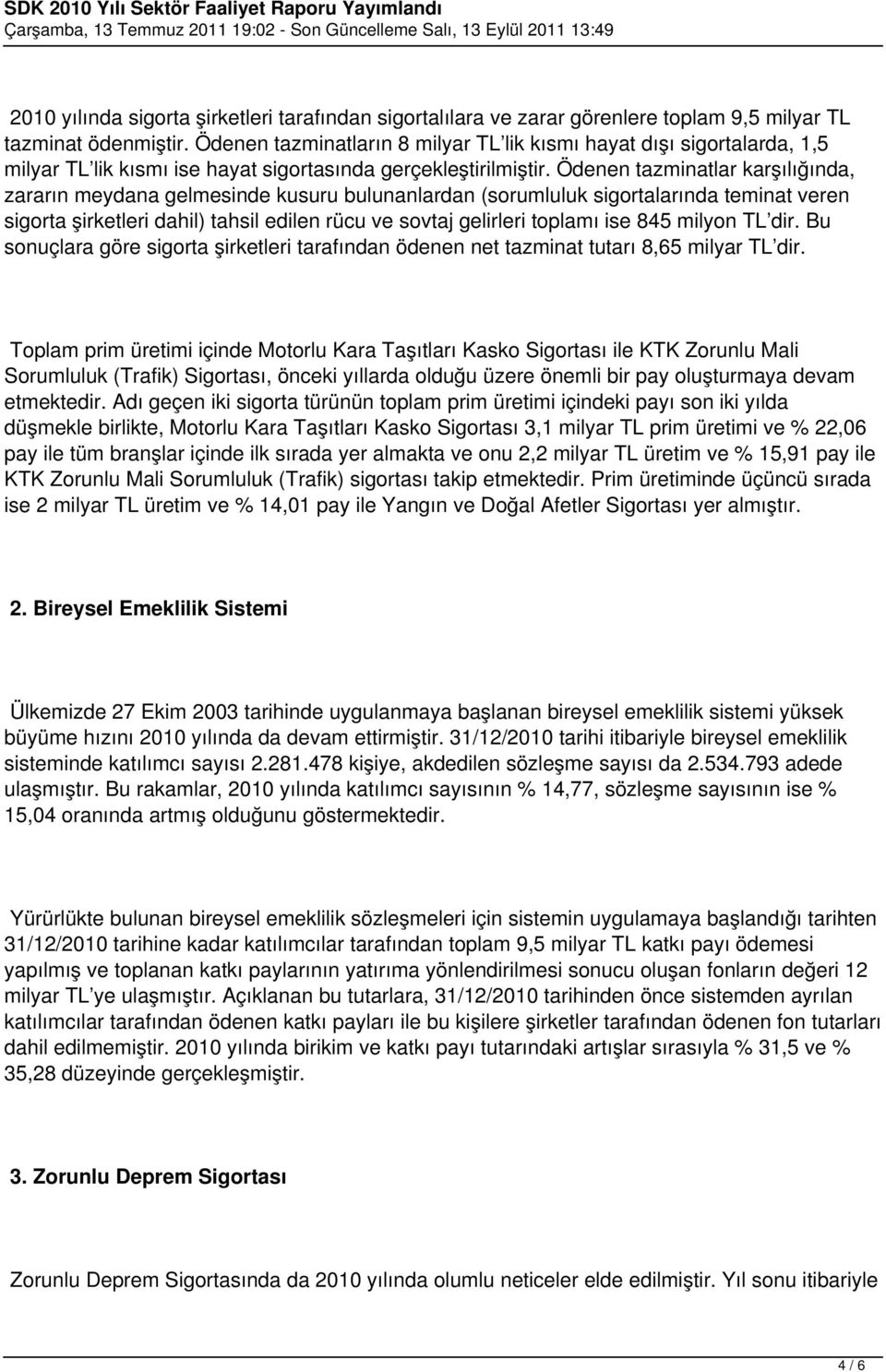 SDK 2010 Yılı Sektör Faaliyet Raporu Yayımlandı
Çarşamba, 13 Temmuz 2011 19:02 - Son Güncelleme Salı, 13 Eylül 2011 13:49

2010 yılında sigorta şirketleri tarafından sigortalılara ve zarar görenlere toplam 9,5 milyar TL tazminat ödenmiştir. Ödenen tazminatların 8 milyar TL lik kısmı hayat dışı sigortalarda, 1,5 milyar TL lik kısmı ise hayat sigortasında gerçekleştirilmiştir. Ödenen tazminatlar karşılığında, zararın meydana gelmesinde kusuru bulunanlardan (sorumluluk sigortalarında teminat veren sigorta şirketleri dahil) tahsil edilen rücu ve sovtaj gelirleri toplamı ise 845 milyon TL dir. Bu sonuçlara göre sigorta şirketleri tarafından ödenen net tazminat tutarı 8,65 milyar TL dir.

Toplam prim üretimi içinde Motorlu Kara Taşıtları Kasko Sigortası ile KTK Zorunlu Mali Sorumluluk (Trafik) Sigortası, önceki yıllarda olduğu üzere önemli bir pay oluşturmaya devam etmektedir. Adı geçen iki sigorta türünün toplam prim üretimi içindeki payı son iki yılda düşmekle birlikte, Motorlu Kara Taşıtları Kasko Sigortası 3,1 milyar TL prim üretimi ve % 22,06 pay ile tüm branşlar içinde ilk sırada yer almakta ve onu 2,2 milyar TL üretim ve % 15,91 pay ile KTK Zorunlu Mali Sorumluluk (Trafik) sigortası takip etmektedir. Prim üretiminde üçüncü sırada ise 2 milyar TL üretim ve % 14,01 pay ile Yangın ve Doğal Afetler Sigortası yer almıştır.

2. Bireysel Emeklilik Sistemi

Ülkemizde 27 Ekim 2003 tarihinde uygulanmaya başlanan bireysel emeklilik sistemi yüksek büyüme hızını 2010 yılında da devam ettirmiştir. 31/12/2010 tarihi itibariyle bireysel emeklilik sisteminde katılımcı sayısı 2.281.478 kişiye, akdedilen sözleşme sayısı da 2.534.793 adede ulaşmıştır. Bu rakamlar, 2010 yılında katılımcı sayısının % 14,77, sözleşme sayısının ise % 15,04 oranında artmış olduğunu göstermektedir.

Yürürlükte bulunan bireysel emeklilik sözleşmeleri için sistemin uygulamaya başlandığı tarihten 31/12/2010 tarihine kadar katılımcılar tarafından toplam 9,5 milyar TL katkı payı ödemesi yapılmış ve toplanan katkı paylarının yatırıma yönlendirilmesi sonucu oluşan fonların değeri 12 milyar TL'ye ulaşmıştır. Açıklanan bu tutarlara, 31/12/2010 tarihinden önce sistemden ayrılan katılımcılar tarafından ödenen katkı payları ile bu kişilere şirketler tarafından ödenen fon tutarları dahil edilmemiştir. 2010 yılında birikim ve katkı payı tutarındaki artışlar sırasıyla % 31,5 ve % 35,28 düzeyinde gerçekleşmiştir.

3. Zorunlu Deprem Sigortası

Zorunlu Deprem Sigortasında da 2010 yılında olumlu neticeler elde edilmiştir. Yıl sonu itibariyle

4 / 6